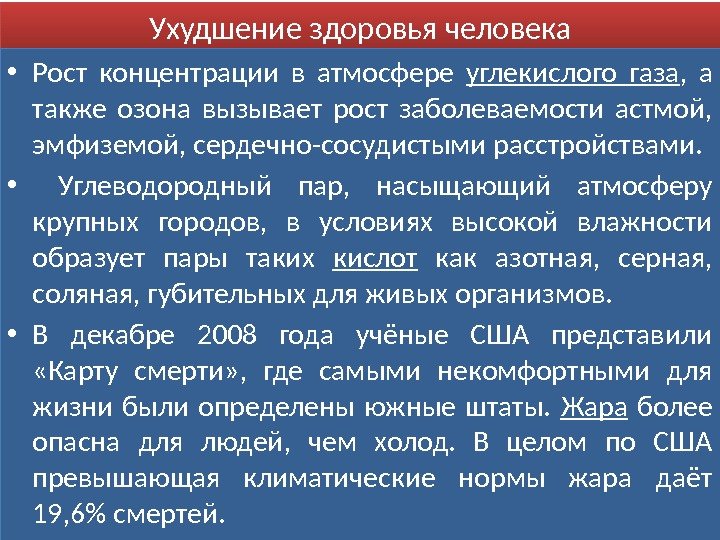 Ухудшение здоровья человека

• Рост концентрации в атмосфере углекислого газа, а также озона вызывает рост заболеваемости астмой, эмфиземой, сердечно-сосудистыми расстройствами.

• Углеводородный пар, насыщающий атмосферу крупных городов, в условиях высокой влажности образует пары таких кислот как азотная, серная, соляная, губительных для живых организмов.

• В декабре 2008 года учёные США представили «Карту смерти», где самыми некомфортными для жизни были определены южные штаты. Жара более опасна для людей, чем холод. В целом по США превышающая климатические нормы жара даёт 19,6% смертей.